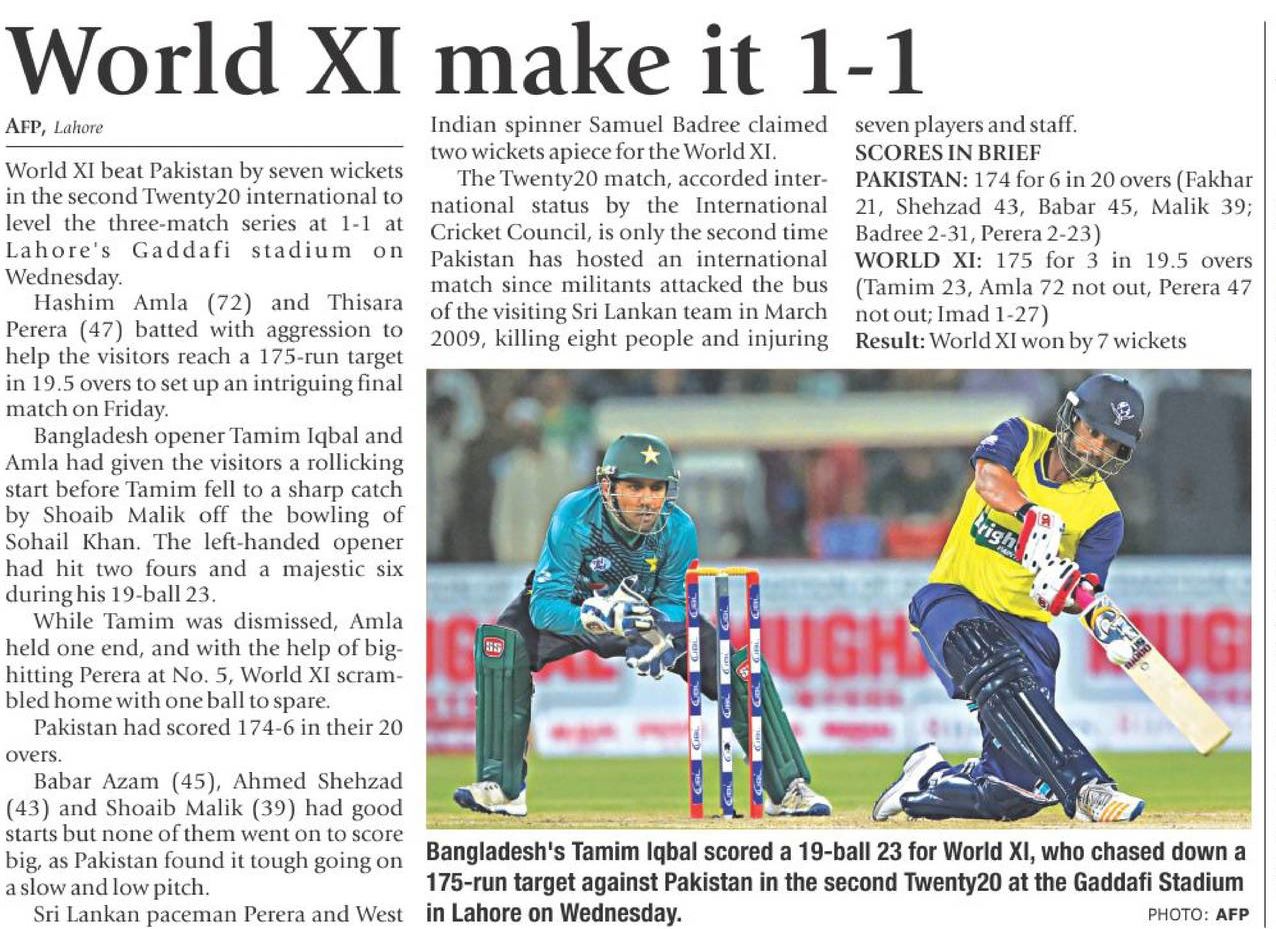 World XI make it 1-1

AFP, Lahore

World XI beat Pakistan by seven wickets in the second Twenty20 international to level the three-match series at 1-1 at Lahore's Gaddafi stadium on Wednesday.

Hashim Amla (72) and Thisara Perera (47) batted with aggression to help the visitors reach a 175-run target in 19.5 overs to set up an intriguing final match on Friday.

Bangladesh opener Tamim Iqbal and Amla had given the visitors a rollicking start before Tamim fell to a sharp catch by Shoaib Malik off the bowling of Sohail Khan. The left-handed opener had hit two fours and a majestic six during his 19-ball 23.

While Tamim was dismissed, Amla held one end, and with the help of big-hitting Perera at No. 5, World XI scrambled home with one ball to spare.

Pakistan had scored 174-6 in their 20 overs.

Babar Azam (45), Ahmed Shehzad (43) and Shoaib Malik (39) had good starts but none of them went on to score big, as Pakistan found it tough going on a slow and low pitch.

Sri Lankan paceman Perera and West Indian spinner Samuel Badree claimed two wickets apiece for the World XI.

The Twenty20 match, accorded international status by the International Cricket Council, is only the second time Pakistan has hosted an international match since militants attacked the bus of the visiting Sri Lankan team in March 2009, killing eight people and injuring seven players and staff.

SCORES IN BRIEF

PAKISTAN: 174 for 6 in 20 overs (Fakhar 21, Shehzad 43, Babar 45, Malik 39; Badree 2-31, Perera 2-23)

WORLD XI: 175 for 3 in 19.5 overs (Tamim 23, Amla 72 not out, Perera 47 not out; Imad 1-27)

Result: World XI won by 7 wickets

Bangladesh's Tamim Iqbal scored a 19-ball 23 for World XI, who chased down a 175-run target against Pakistan in the second Twenty20 at the Gaddafi Stadium in Lahore on Wednesday.

PHOTO: AFP